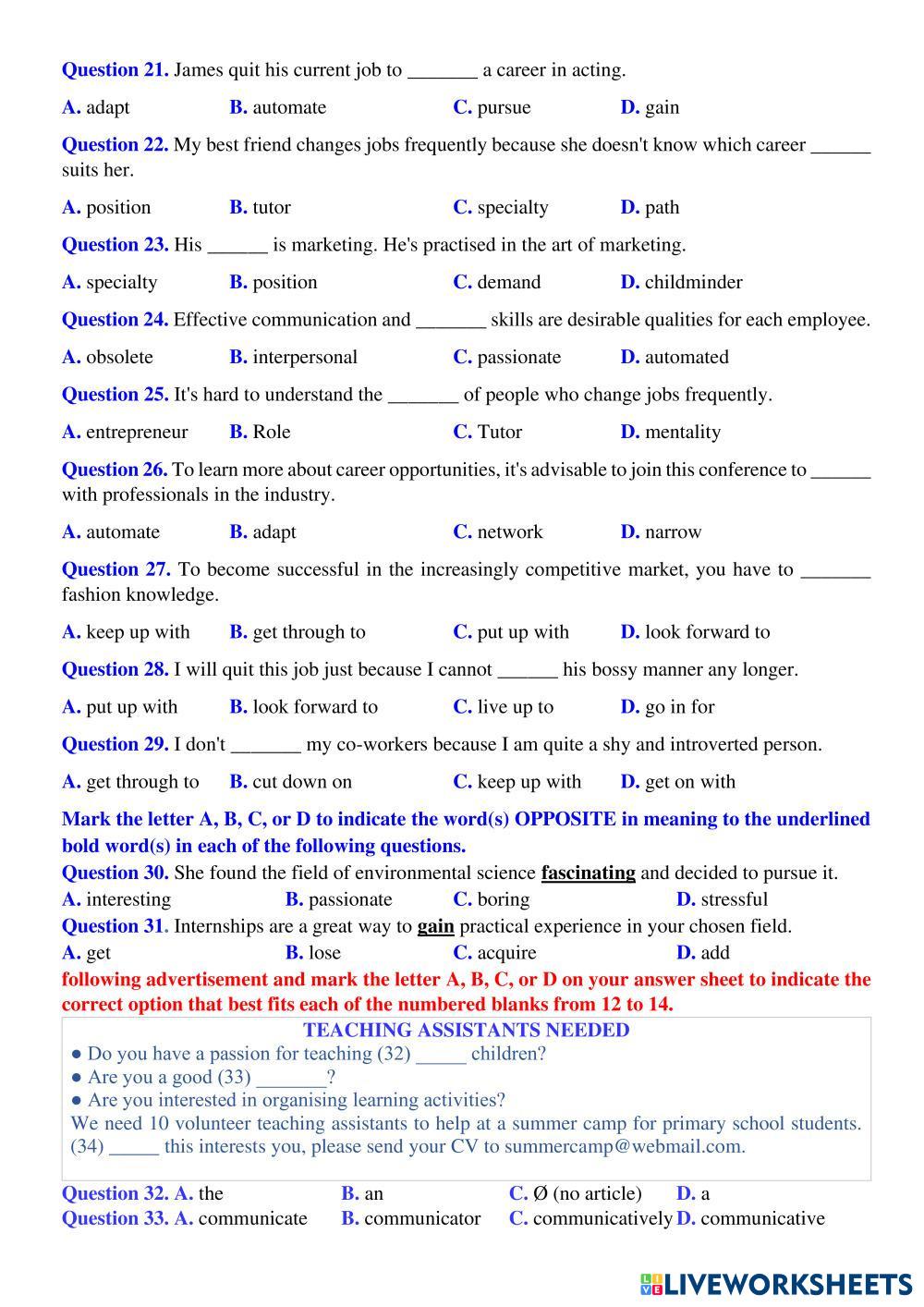 Question 21. James quit his current job to _______ a career in acting.

A. adapt B. automate C. pursue D. gain

Question 22. My best friend changes jobs frequently because she doesn't know which career ______ suits her.

A. position B. tutor C. specialty D. path

Question 23. His ______ is marketing. He's practised in the art of marketing.

A. specialty B. position C. demand D. childminder

Question 24. Effective communication and _______ skills are desirable qualities for each employee.

A. obsolete B. interpersonal C. passionate D. automated

Question 25. It's hard to understand the _______ of people who change jobs frequently.

A. entrepreneur B. Role C. Tutor D. mentality

Question 26. To learn more about career opportunities, it's advisable to join this conference to ______ with professionals in the industry.

A. automate B. adapt C. network D. narrow

Question 27. To become successful in the increasingly competitive market, you have to _______ fashion knowledge.

A. keep up with B. get through to C. put up with D. look forward to

Question 28. I will quit this job just because I cannot ______ his bossy manner any longer.

A. put up with B. look forward to C. live up to D. go in for

Question 29. I don't _______ my co-workers because I am quite a shy and introverted person.

A. get through to B. cut down on C. keep up with D. get on with

Mark the letter A, B, C, or D to indicate the word(s) OPPOSITE in meaning to the underlined bold word(s) in each of the following questions.

Question 30. She found the field of environmental science fascinating and decided to pursue it.

A. interesting B. passionate C. boring D. stressful

Question 31. Internships are a great way to gain practical experience in your chosen field.

A. get B. lose C. acquire D. add

following advertisement and mark the letter A, B, C, or D on your answer sheet to indicate the correct option that best fits each of the numbered blanks from 12 to 14.

TEACHING ASSISTANTS NEEDED

● Do you have a passion for teaching (32) _____ children?

● Are you a good (33) _______?

● Are you interested in organising learning activities?

We need 10 volunteer teaching assistants to help at a summer camp for primary school students. (34) _____ this interests you, please send your CV to summercamp@webmail.com.

Question 32. A. the B. an C. Ø (no article) D. a

Question 33. A. communicate B. communicator C. communicatively D. communicative

LIVEWORKSHEETS